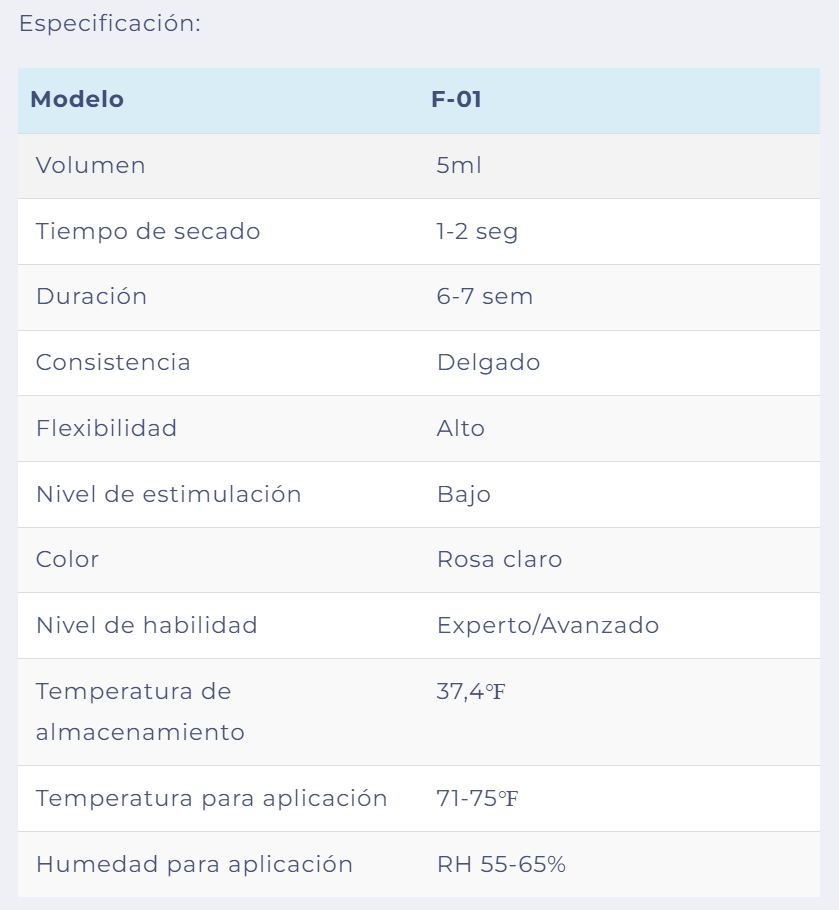 Especificación:

| Modelo | F-01 |
|---|---|
| Volumen | 5ml |
| Tiempo de secado | 1-2 seg |
| Duración | 6-7 sem |
| Consistencia | Delgado |
| Flexibilidad | Alto |
| Nivel de estimulación | Bajo |
| Color | Rosa claro |
| Nivel de habilidad | Experto/Avanzado |
| Temperatura de almacenamiento | 37,4℉ |
| Temperatura para aplicación | 71-75℉ |
| Humedad para aplicación | RH 55-65% |